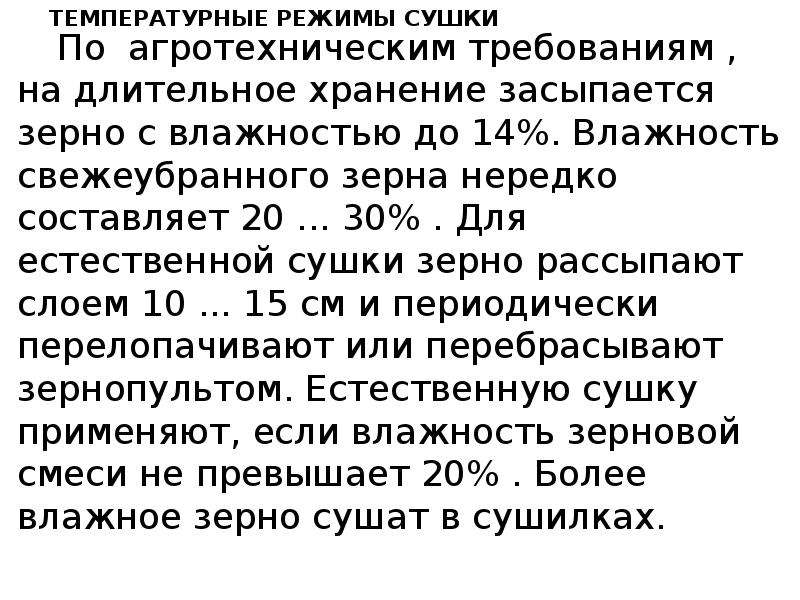 ТЕМПЕРАТУРНЫЕ РЕЖИМЫ СУШКИ

По агротехническим требованиям , на длительное хранение засыпается зерно с влажностью до 14%. Влажность свежеубранного зерна нередко составляет 20 ... 30% . Для естественной сушки зерно рассыпают слоем 10 ... 15 см и периодически перелопачивают или перебрасывают зернопультом. Естественную сушку применяют, если влажность зерновой смеси не превышает 20% . Более влажное зерно сушат в сушилках.